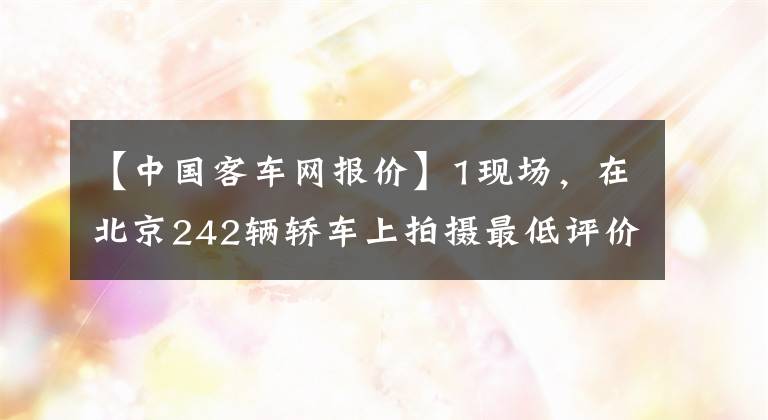 【中国客车网报价】1现场，在北京242辆轿车上拍摄最低评价